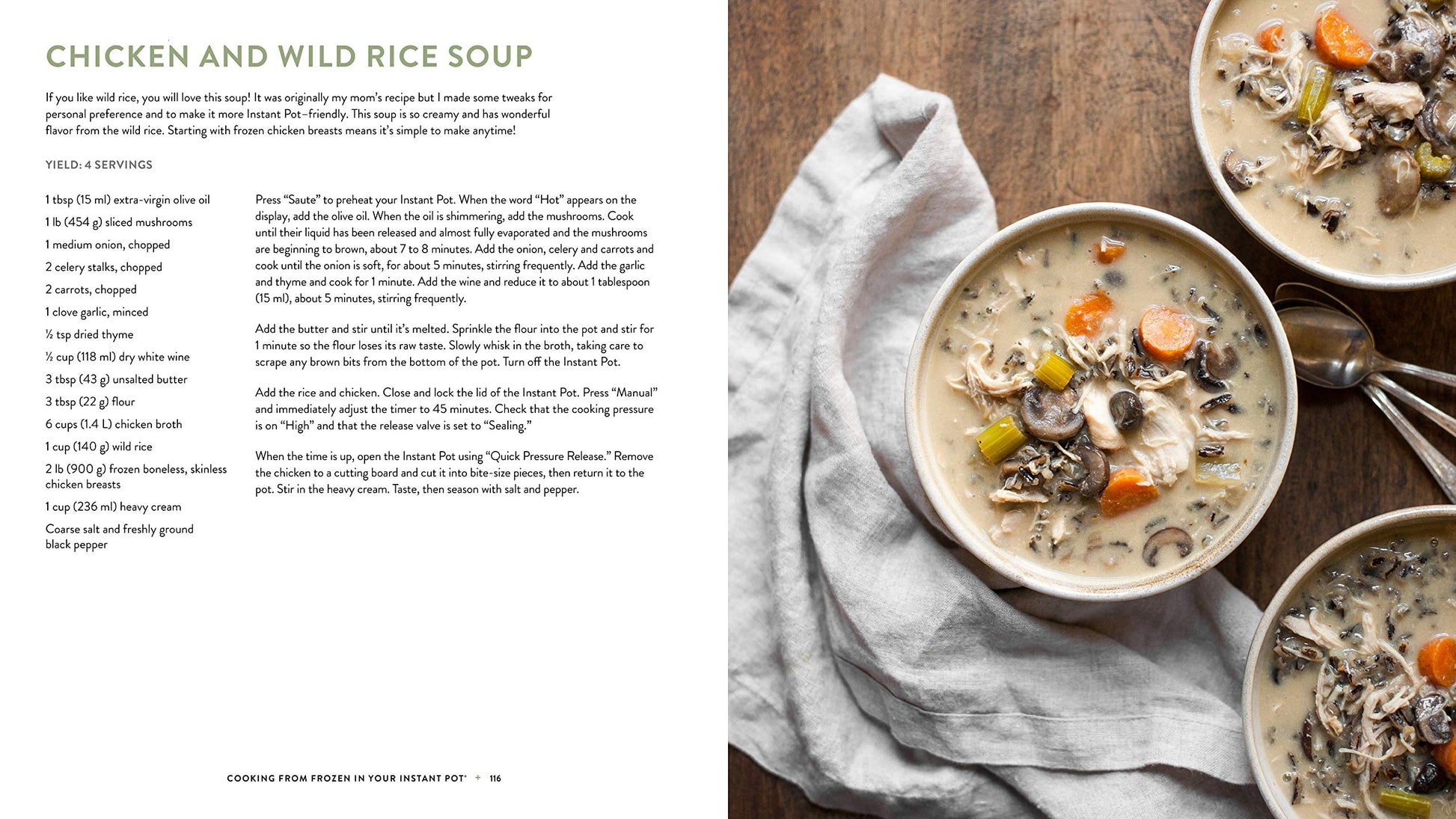 CHICKEN AND WILD RICE SOUP

If you like wild rice, you will love this soup! It was originally my mom's recipe but I made some tweaks for personal preference and to make it more Instant Pot–friendly. This soup is so creamy and has wonderful flavor from the wild rice. Starting with frozen chicken breasts means it's simple to make anytime!

YIELD: 4 SERVINGS

1 tbsp (15 ml) extra-virgin olive oil

1 lb (454 g) sliced mushrooms

1 medium onion, chopped

2 celery stalks, chopped

2 carrots, chopped

1 clove garlic, minced

½ tsp dried thyme

½ cup (118 ml) dry white wine

3 tbsp (43 g) unsalted butter

3 tbsp (22 g) flour

6 cups (1.4 L) chicken broth

1 cup (140 g) wild rice

2 lb (900 g) frozen boneless, skinless chicken breasts

1 cup (236 ml) heavy cream

Coarse salt and freshly ground black pepper

Press "Saute" to preheat your Instant Pot. When the word "Hot" appears on the display, add the olive oil. When the oil is shimmering, add the mushrooms. Cook until their liquid has been released and almost fully evaporated and the mushrooms are beginning to brown, about 7 to 8 minutes. Add the onion, celery and carrots and cook until the onion is soft, for about 5 minutes, stirring frequently. Add the garlic and thyme and cook for 1 minute. Add the wine and reduce it to about 1 tablespoon (15 ml), about 5 minutes, stirring frequently.

Add the butter and stir until it's melted. Sprinkle the flour into the pot and stir for 1 minute so the flour loses its raw taste. Slowly whisk in the broth, taking care to scrape any brown bits from the bottom of the pot. Turn off the Instant Pot.

Add the rice and chicken. Close and lock the lid of the Instant Pot. Press "Manual" and immediately adjust the timer to 45 minutes. Check that the cooking pressure is on "High" and that the release valve is set to "Sealing."

When the time is up, open the Instant Pot using "Quick Pressure Release." Remove the chicken to a cutting board and cut it into bite-size pieces, then return it to the pot. Stir in the heavy cream. Taste, then season with salt and pepper.

COOKING FROM FROZEN IN YOUR INSTANT POT® + 116